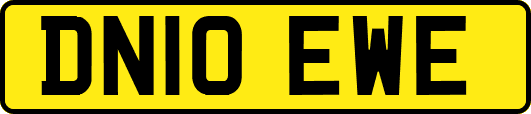 DN10 EWE